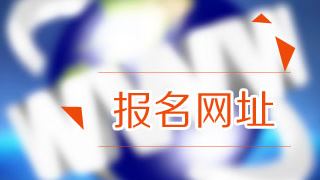 报名网址